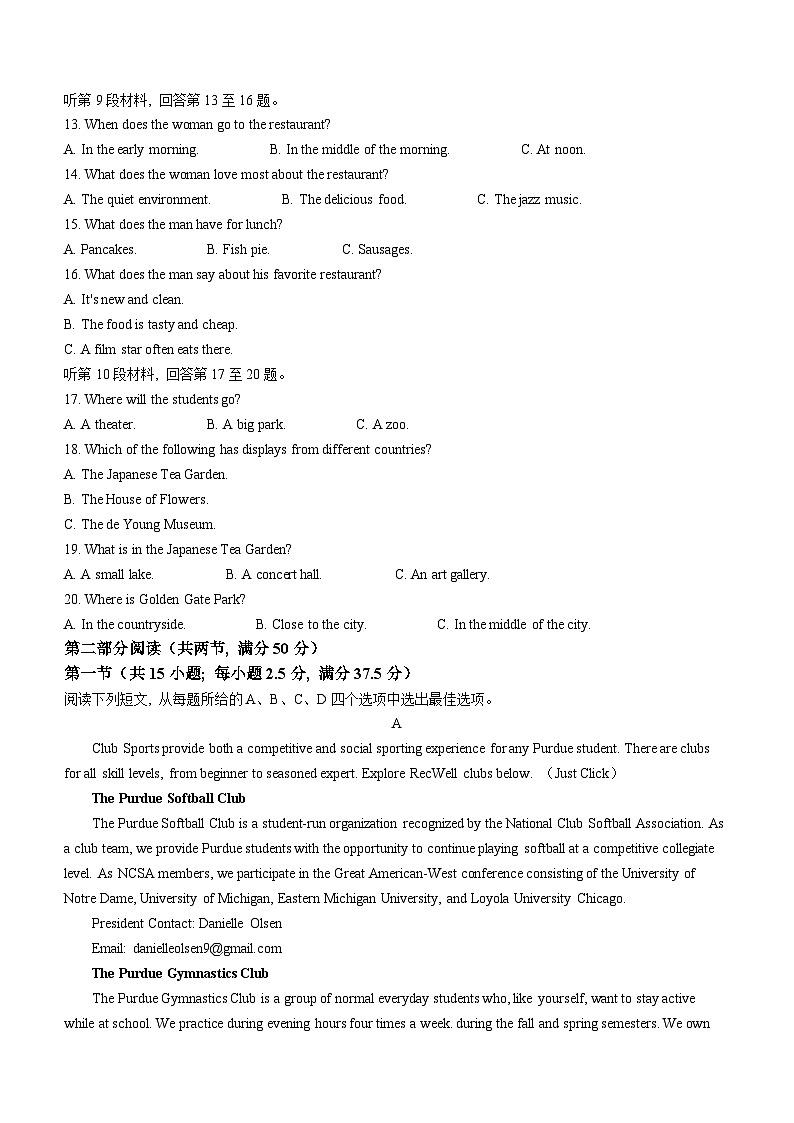 听第 9 段材料，回答第 13 至 16 题。

13. When does the woman go to the restaurant?

A. In the early morning.　　B. In the middle of the morning.　　C. At noon.

14. What does the woman love most about the restaurant?

A. The quiet environment.　　B. The delicious food.　　C. The jazz music.

15. What does the man have for lunch?

A. Pancakes.　　B. Fish pie.　　C. Sausages.

16. What does the man say about his favorite restaurant?

A. It's new and clean.

B. The food is tasty and cheap.

C. A film star often eats there.

听第 10 段材料，回答第 17 至 20 题。

17. Where will the students go?

A. A theater.　　B. A big park.　　C. A zoo.

18. Which of the following has displays from different countries?

A. The Japanese Tea Garden.

B. The House of Flowers.

C. The de Young Museum.

19. What is in the Japanese Tea Garden?

A. A small lake.　　B. A concert hall.　　C. An art gallery.

20. Where is Golden Gate Park?

A. In the countryside.　　B. Close to the city.　　C. In the middle of the city.

第二部分阅读（共两节，满分 50 分）

第一节（共 15 小题；每小题 2.5 分，满分 37.5 分）

阅读下列短文，从每题所给的 A、B、C、D 四个选项中选出最佳选项。

A

Club Sports provide both a competitive and social sporting experience for any Purdue student. There are clubs for all skill levels, from beginner to seasoned expert. Explore RecWell clubs below. （Just Click）

The Purdue Softball Club

The Purdue Softball Club is a student-run organization recognized by the National Club Softball Association. As a club team, we provide Purdue students with the opportunity to continue playing softball at a competitive collegiate level. As NCSA members, we participate in the Great American-West conference consisting of the University of Notre Dame, University of Michigan, Eastern Michigan University, and Loyola University Chicago.

President Contact: Danielle Olsen

Email: danielleolsen9@gmail.com

The Purdue Gymnastics Club

The Purdue Gymnastics Club is a group of normal everyday students who, like yourself, want to stay active while at school. We practice during evening hours four times a week. during the fall and spring semesters. We own